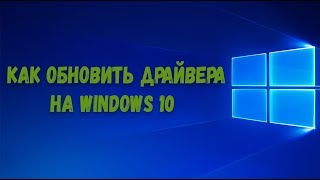 КАК ОБНОВИТЬ ДРАЙВЕРА НА WINDOWS 10